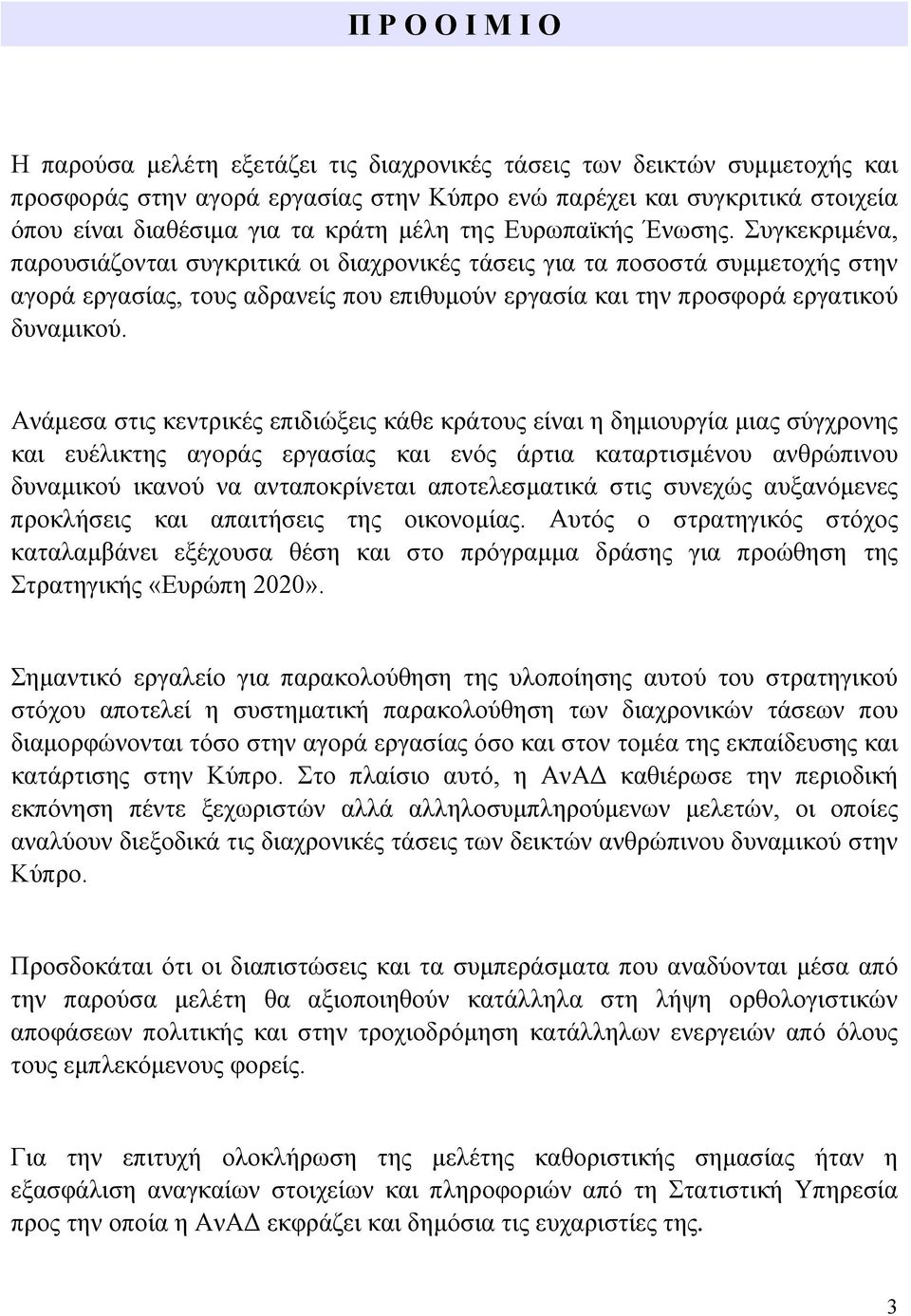 Π Ρ Ο Ο Ι Μ Ι Ο

Η παρούσα μελέτη εξετάζει τις διαχρονικές τάσεις των δεικτών συμμετοχής και προσφοράς στην αγορά εργασίας στην Κύπρο ενώ παρέχει και συγκριτικά στοιχεία όπου είναι διαθέσιμα για τα κράτη μέλη της Ευρωπαϊκής Ένωσης. Συγκεκριμένα, παρουσιάζονται συγκριτικά οι διαχρονικές τάσεις για τα ποσοστά συμμετοχής στην αγορά εργασίας, τους αδρανείς που επιθυμούν εργασία και την προσφορά εργατικού δυναμικού.

Ανάμεσα στις κεντρικές επιδιώξεις κάθε κράτους είναι η δημιουργία μιας σύγχρονης και ευέλικτης αγοράς εργασίας και ενός άρτια καταρτισμένου ανθρώπινου δυναμικού ικανού να ανταποκρίνεται αποτελεσματικά στις συνεχώς αυξανόμενες προκλήσεις και απαιτήσεις της οικονομίας. Αυτός ο στρατηγικός στόχος καταλαμβάνει εξέχουσα θέση και στο πρόγραμμα δράσης για προώθηση της Στρατηγικής «Ευρώπη 2020».

Σημαντικό εργαλείο για παρακολούθηση της υλοποίησης αυτού του στρατηγικού στόχου αποτελεί η συστηματική παρακολούθηση των διαχρονικών τάσεων που διαμορφώνονται τόσο στην αγορά εργασίας όσο και στον τομέα της εκπαίδευσης και κατάρτισης στην Κύπρο. Στο πλαίσιο αυτό, η ΑνΑΔ καθιέρωσε την περιοδική εκπόνηση πέντε ξεχωριστών αλλά αλληλοσυμπληρούμενων μελετών, οι οποίες αναλύουν διεξοδικά τις διαχρονικές τάσεις των δεικτών ανθρώπινου δυναμικού στην Κύπρο.

Προσδοκάται ότι οι διαπιστώσεις και τα συμπεράσματα που αναδύονται μέσα από την παρούσα μελέτη θα αξιοποιηθούν κατάλληλα στη λήψη ορθολογιστικών αποφάσεων πολιτικής και στην τροχιοδρόμηση κατάλληλων ενεργειών από όλους τους εμπλεκόμενους φορείς.

Για την επιτυχή ολοκλήρωση της μελέτης καθοριστικής σημασίας ήταν η εξασφάλιση αναγκαίων στοιχείων και πληροφοριών από τη Στατιστική Υπηρεσία προς την οποία η ΑνΑΔ εκφράζει και δημόσια τις ευχαριστίες της.

3